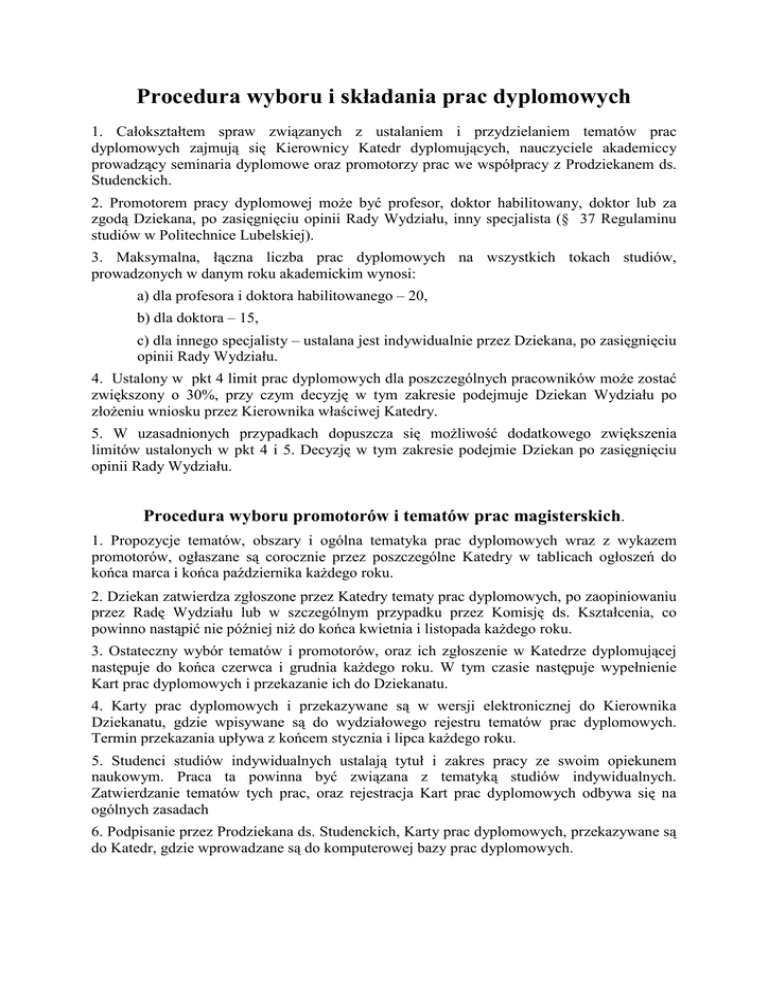 Procedura wyboru i składania prac dyplomowych

1. Całokształtem spraw związanych z ustalaniem i przydzielaniem tematów prac dyplomowych zajmują się Kierownicy Katedr dyplomujących, nauczyciele akademiccy prowadzący seminaria dyplomowe oraz promotorzy prac we współpracy z Prodziekanem ds. Studenckich.

2. Promotorem pracy dyplomowej może być profesor, doktor habilitowany, doktor lub za zgodą Dziekana, po zasięgnięciu opinii Rady Wydziału, inny specjalista (§ 37 Regulaminu studiów w Politechnice Lubelskiej).

3. Maksymalna, łączna liczba prac dyplomowych na wszystkich tokach studiów, prowadzonych w danym roku akademickim wynosi:

a) dla profesora i doktora habilitowanego – 20,

b) dla doktora – 15,

c) dla innego specjalisty – ustalana jest indywidualnie przez Dziekana, po zasięgnięciu opinii Rady Wydziału.

4. Ustalony w pkt 4 limit prac dyplomowych dla poszczególnych pracowników może zostać zwiększony o 30%, przy czym decyzję w tym zakresie podejmuje Dziekan Wydziału po złożeniu wniosku przez Kierownika właściwej Katedry.

5. W uzasadnionych przypadkach dopuszcza się możliwość dodatkowego zwiększenia limitów ustalonych w pkt 4 i 5. Decyzję w tym zakresie podejmie Dziekan po zasięgnięciu opinii Rady Wydziału.

Procedura wyboru promotorów i tematów prac magisterskich.

1. Propozycje tematów, obszary i ogólna tematyka prac dyplomowych wraz z wykazem promotorów, ogłaszane są corocznie przez poszczególne Katedry w tablicach ogłoszeń do końca marca i końca października każdego roku.

2. Dziekan zatwierdza zgłoszone przez Katedry tematy prac dyplomowych, po zaopiniowaniu przez Radę Wydziału lub w szczególnym przypadku przez Komisję ds. Kształcenia, co powinno nastąpić nie później niż do końca kwietnia i listopada każdego roku.

3. Ostateczny wybór tematów i promotorów, oraz ich zgłoszenie w Katedrze dyplomującej następuje do końca czerwca i grudnia każdego roku. W tym czasie następuje wypełnienie Kart prac dyplomowych i przekazanie ich do Dziekanatu.

4. Karty prac dyplomowych i przekazywane są w wersji elektronicznej do Kierownika Dziekanatu, gdzie wpisywane są do wydziałowego rejestru tematów prac dyplomowych. Termin przekazania upływa z końcem stycznia i lipca każdego roku.

5. Studenci studiów indywidualnych ustalają tytuł i zakres pracy ze swoim opiekunem naukowym. Praca ta powinna być związana z tematyką studiów indywidualnych. Zatwierdzanie tematów tych prac, oraz rejestracja Kart prac dyplomowych odbywa się na ogólnych zasadach

6. Podpisanie przez Prodziekana ds. Studenckich, Karty prac dyplomowych, przekazywane są do Katedr, gdzie wprowadzane są do komputerowej bazy prac dyplomowych.